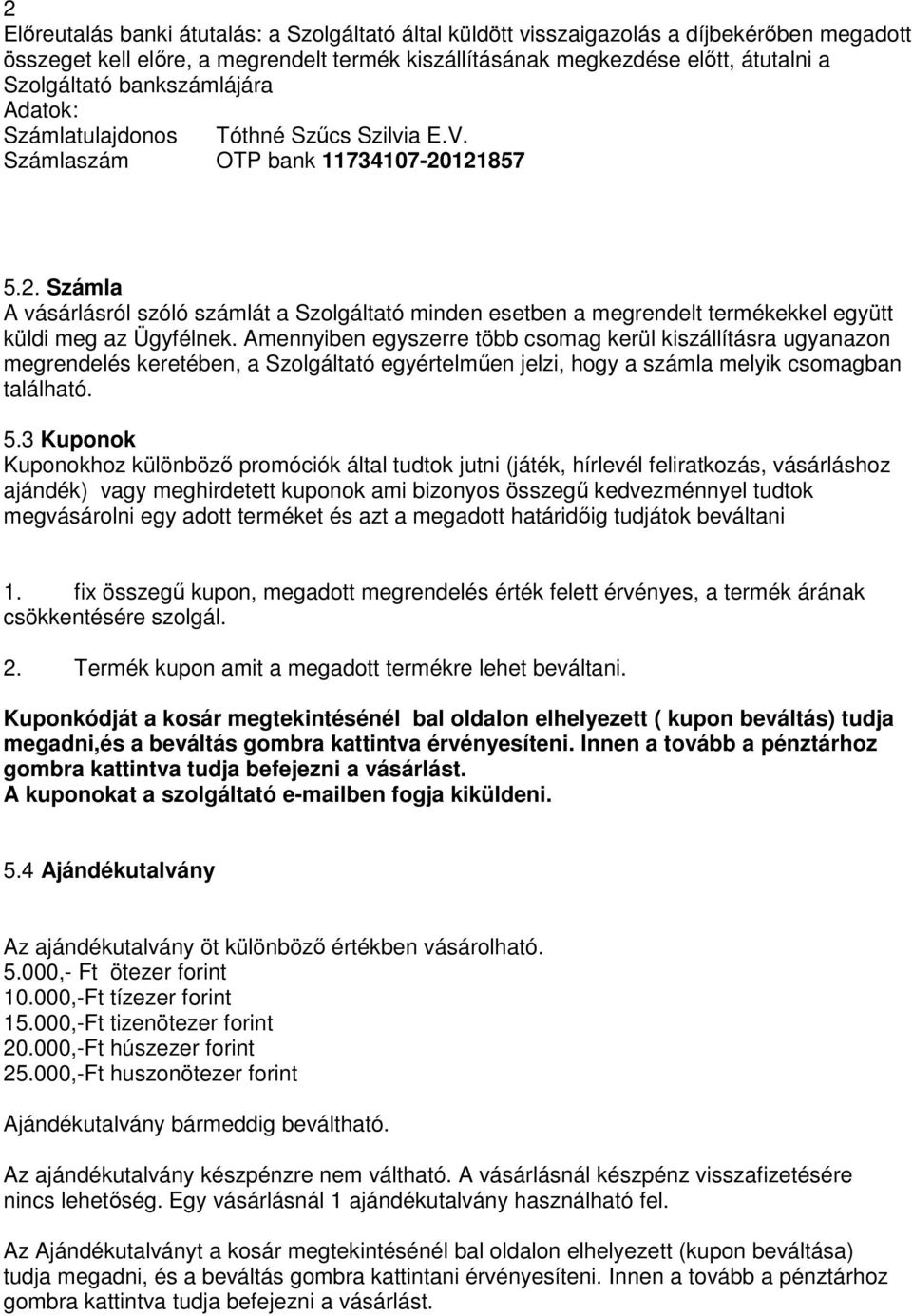 2
Előreutalás banki átutalás: a Szolgáltató által küldött visszaigazolás a díjbekérőben megadott összeget kell előre, a megrendelt termék kiszállításának megkezdése előtt, átutalni a Szolgáltató bankszámlájára
Adatok:
Számlatulajdonos Tóthné Szűcs Szilvia E.V.
Számlaszám OTP bank 11734107-20121857

5.2. Számla
A vásárlásról szóló számlát a Szolgáltató minden esetben a megrendelt termékekkel együtt küldi meg az Ügyfélnek. Amennyiben egyszerre több csomag kerül kiszállításra ugyanazon megrendelés keretében, a Szolgáltató egyértelműen jelzi, hogy a számla melyik csomagban található.

5.3 Kuponok
Kuponokhoz különböző promóciók által tudtok jutni (játék, hírlevél feliratkozás, vásárláshoz ajándék) vagy meghirdetett kuponok ami bizonyos összegű kedvezménnyel tudtok megvásárolni egy adott terméket és azt a megadott határidőig tudjátok beváltani

1. fix összegű kupon, megadott megrendelés érték felett érvényes, a termék árának csökkentésére szolgál.

2. Termék kupon amit a megadott termékre lehet beváltani.

Kuponkódját a kosár megtekintésénél bal oldalon elhelyezett ( kupon beváltás) tudja megadni,és a beváltás gombra kattintva érvényesíteni. Innen a tovább a pénztárhoz gombra kattintva tudja befejezni a vásárlást.
A kuponokat a szolgáltató e-mailben fogja kiküldeni.

5.4 Ajándékutalvány

Az ajándékutalvány öt különböző értékben vásárolható.
5.000,- Ft ötezer forint
10.000,-Ft tízezer forint
15.000,-Ft tizenötezer forint
20.000,-Ft húszezer forint
25.000,-Ft huszonötezer forint

Ajándékutalvány bármeddig beváltható.

Az ajándékutalvány készpénzre nem váltható. A vásárlásnál készpénz visszafizetésére nincs lehetőség. Egy vásárlásnál 1 ajándékutalvány használható fel.

Az Ajándékutalványt a kosár megtekintésénél bal oldalon elhelyezett (kupon beváltása) tudja megadni, és a beváltás gombra kattintani érvényesíteni. Innen a tovább a pénztárhoz gombra kattintva tudja befejezni a vásárlást.